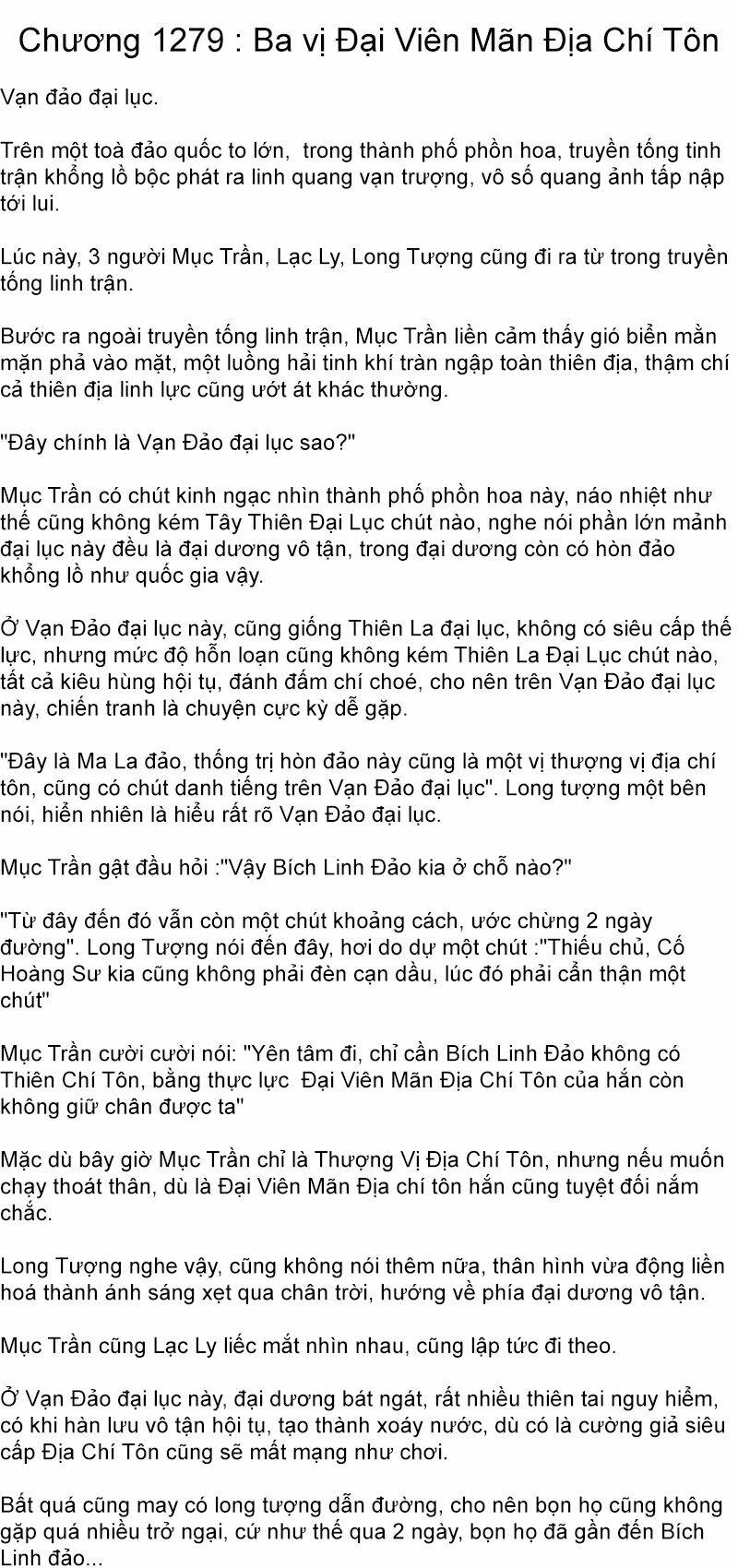 Chương 1279 : Ba vị Đại Viên Mãn Địa Chí Tôn

Vạn đảo đại lục.

Trên một toà đảo quốc to lớn,  trong thành phố phồn hoa, truyền tống tinh trận khổng lồ bộc phát ra linh quang vạn trượng, vô số quang ảnh tấp nập tới lui.

Lúc này, 3 người Mục Trần, Lạc Ly, Long Tượng cũng đi ra từ trong truyền tống linh trận.

Bước ra ngoài truyền tống linh trận, Mục Trần liền cảm thấy gió biển mằn mặn phả vào mặt, một luồng hải tinh khí tràn ngập toàn thiên địa, thậm chí cả thiên địa linh lực cũng ướt át khác thường.

"Đây chính là Vạn Đảo đại lục sao?"

Mục Trần có chút kinh ngạc nhìn thành phố phồn hoa này, náo nhiệt như thế cũng không kém Tây Thiên Đại Lục chút nào, nghe nói phần lớn mảnh đại lục này đều là đại dương vô tận, trong đại dương còn có hòn đảo khổng lồ như quốc gia vậy.

Ở Vạn Đảo đại lục này, cũng giống Thiên La đại lục, không có siêu cấp thế lực, nhưng mức độ hỗn loạn cũng không kém Thiên La Đại Lục chút nào, tất cả kiêu hùng hội tụ, đánh đấm chí choé, cho nên trên Vạn Đảo đại lục này, chiến tranh là chuyện cực kỳ dễ gặp.

"Đây là Ma La đảo, thống trị hòn đảo này cũng là một vị thượng vị địa chí tôn, cũng có chút danh tiếng trên Vạn Đảo đại lục". Long tượng một bên nói, hiển nhiên là hiểu rất rõ Vạn Đảo đại lục.

Mục Trần gật đầu hỏi :"Vậy Bích Linh Đảo kia ở chỗ nào?"

"Từ đây đến đó vẫn còn một chút khoảng cách, ước chừng 2 ngày đường". Long Tượng nói đến đây, hơi do dự một chút :"Thiếu chủ, Cố Hoàng Sư kia cũng không phải đèn cạn dầu, lúc đó phải cẩn thận một chút"

Mục Trần cười cười nói: "Yên tâm đi, chỉ cần Bích Linh Đảo không có Thiên Chí Tôn, bằng thực lực  Đại Viên Mãn Địa Chí Tôn của hắn còn không giữ chân được ta"

Mặc dù bây giờ Mục Trần chỉ là Thượng Vị Địa Chí Tôn, nhưng nếu muốn chạy thoát thân, dù là Đại Viên Mãn Địa chí tôn hắn cũng tuyệt đối nắm chắc.

Long Tượng nghe vậy, cũng không nói thêm nữa, thân hình vừa động liền hoá thành ánh sáng xẹt qua chân trời, hướng về phía đại dương vô tận.

Mục Trần cũng Lạc Ly liếc mắt nhìn nhau, cũng lập tức đi theo.

Ở Vạn Đảo đại lục này, đại dương bát ngát, rất nhiều thiên tai nguy hiểm, có khi hàn lưu vô tận hội tụ, tạo thành xoáy nước, dù có là cường giả siêu cấp Địa Chí Tôn cũng sẽ mất mạng như chơi.

Bất quá cũng may có long tượng dẫn đường, cho nên bọn họ cũng không gặp quá nhiều trở ngại, cứ như thế qua 2 ngày, bọn họ đã gần đến Bích Linh đảo...